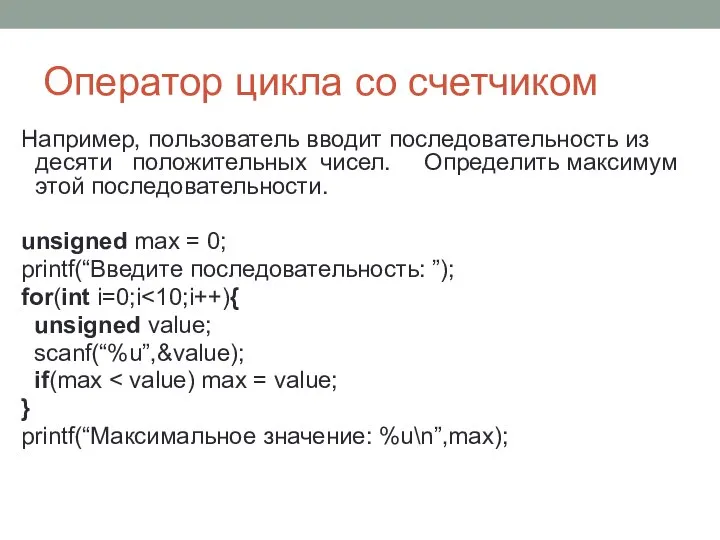 Оператор цикла со счетчиком

Например, пользователь вводит последовательность из десяти положительных чисел. Определить максимум этой последовательности.

unsigned max = 0;
printf(“Введите последовательность: ”);
for(int i=0;i<10;i++){
  unsigned value;
  scanf(“%u”,&value);
  if(max < value) max = value;
}
printf(“Максимальное значение: %u\n”,max);